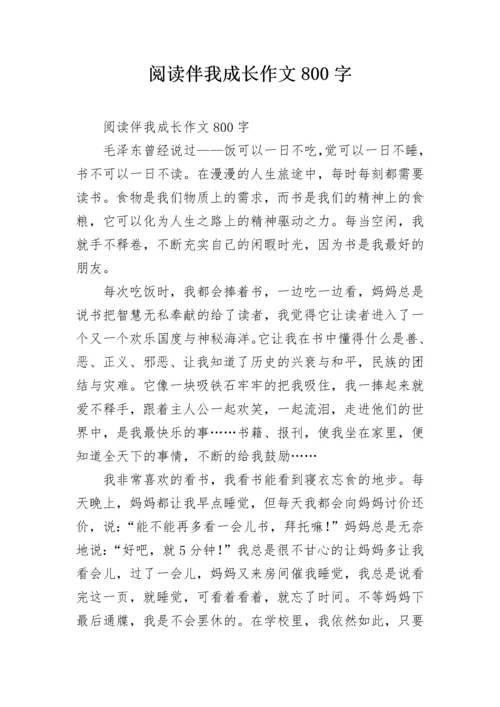 阅读伴我成长作文 800 字

阅读伴我成长作文 800 字

毛泽东曾经说过——饭可以一日不吃,觉可以一日不睡，书不可以一日不读。在漫漫的人生旅途中，每时每刻都需要读书。食物是我们物质上的需求，而书是我们的精神上的食粮，它可以化为人生之路上的精神驱动之力。每当空闲，我就手不释卷，不断充实自己的闲暇时光，因为书是我最好的朋友。

每次吃饭时，我都会捧着书，一边吃一边看，妈妈总是说书把智慧无私奉献的给了读者，我觉得它让读者进入了一个又一个欢乐国度与神秘海洋。它让我在书中懂得什么是善、恶、正义、邪恶、让我知道了历史的兴衰与和平，民族的团结与灾难。它像一块吸铁石牢牢的把我吸住，我一捧起来就爱不释手，跟着主人公一起欢笑，一起流泪，走进他们的世界中，是我最快乐的事……书籍、报刊，使我坐在家里，便知道全天下的事情，不断的给我鼓励……

我非常喜欢的看书，我看书能看到寝衣忘食的地步。每天晚上，妈妈都让我早点睡觉，但每天我都会向妈妈讨价还价，说:“能不能再多看一会儿书，拜托嘛!”妈妈总是无奈地说:“好吧，就 5 分钟!”我总是很不甘心的让妈妈多让我看会儿，过了一会儿，妈妈又来房间催我睡觉，我总是说看完这一页，就睡觉，可看着看着，就忘了时间。不等妈妈下最后通牒，我是不会罢休的。在学校里，我依然如此，只要